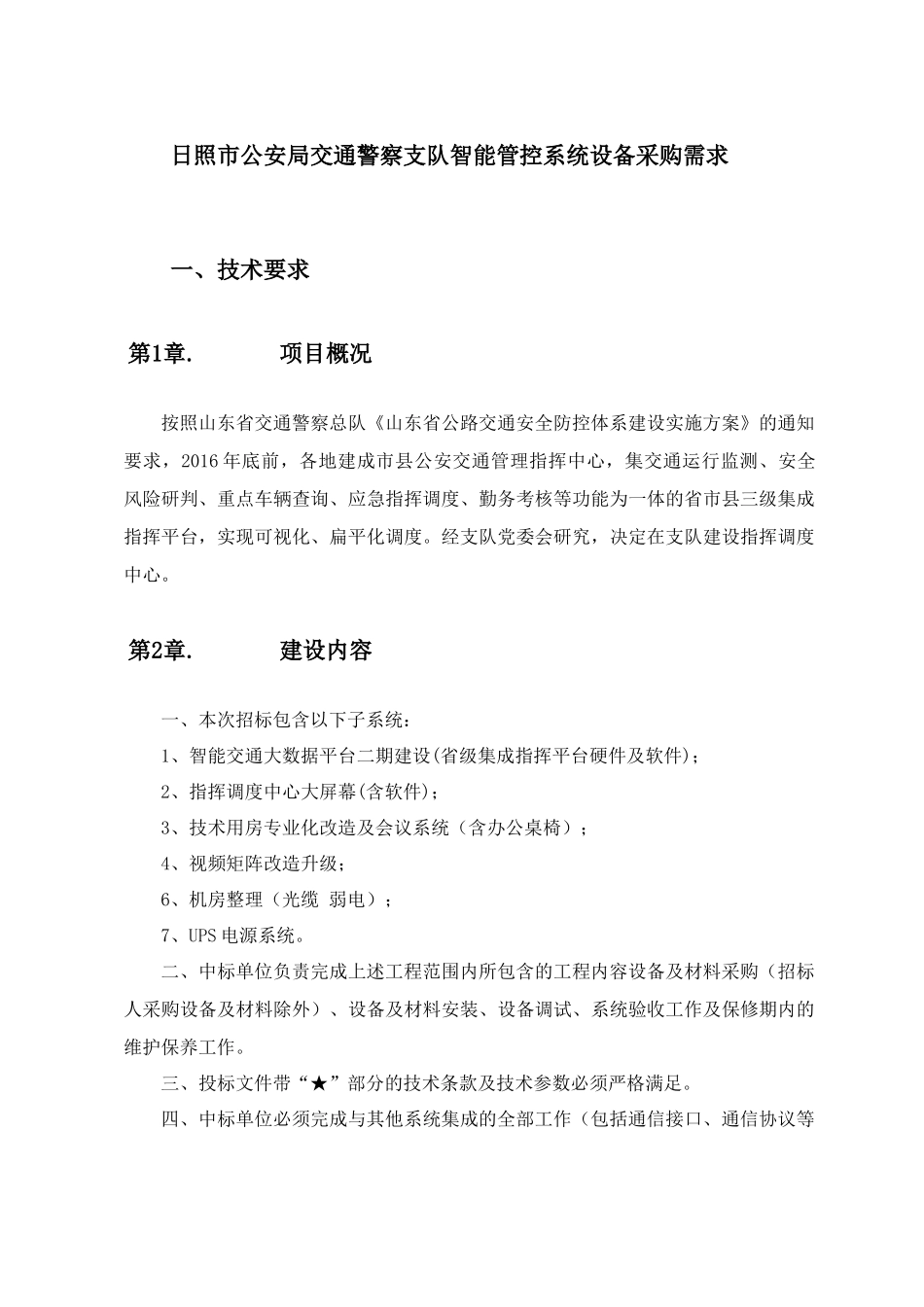 日照市公安局交通警察支队智能管控系统设备采购需求

一、技术要求

第1章. 项目概况

按照山东省交通警察总队《山东省公路交通安全防控体系建设实施方案》的通知要求，2016年底前，各地建成市县公安交通管理指挥中心，集交通运行监测、安全风险研判、重点车辆查询、应急指挥调度、勤务考核等功能为一体的省市县三级集成指挥平台，实现可视化、扁平化调度。经支队党委会研究，决定在支队建设指挥调度中心。

第2章. 建设内容

一、本次招标包含以下子系统：

1、智能交通大数据平台二期建设(省级集成指挥平台硬件及软件)；

2、指挥调度中心大屏幕(含软件)；

3、技术用房专业化改造及会议系统（含办公桌椅）；

4、视频矩阵改造升级；

6、机房整理（光缆 弱电）；

7、UPS电源系统。

二、中标单位负责完成上述工程范围内所包含的工程内容设备及材料采购（招标人采购设备及材料除外）、设备及材料安装、设备调试、系统验收工作及保修期内的维护保养工作。

三、投标文件带“★”部分的技术条款及技术参数必须严格满足。

四、中标单位必须完成与其他系统集成的全部工作（包括通信接口、通信协议等